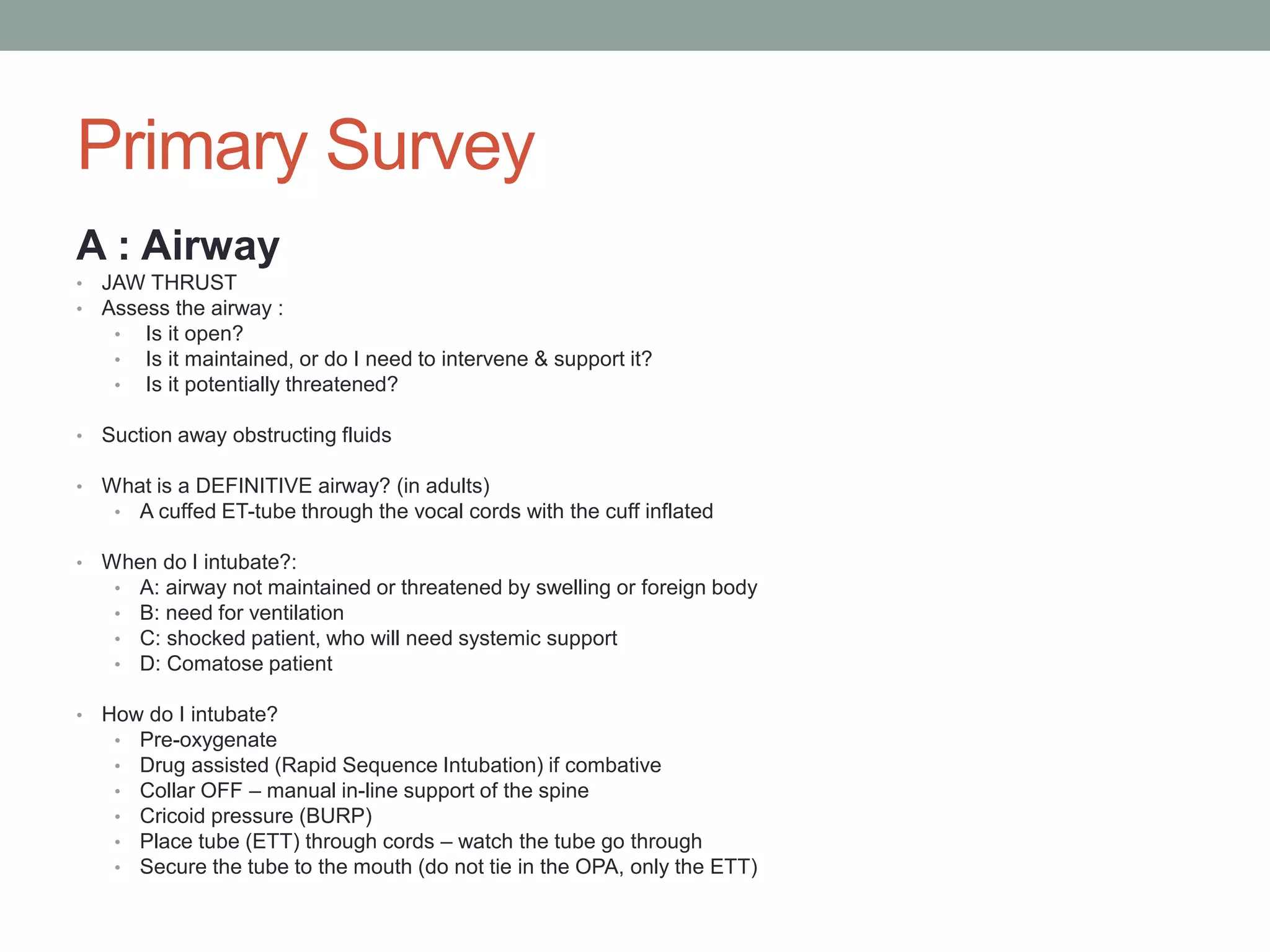 Primary Survey

A : Airway

• JAW THRUST
• Assess the airway :
• Is it open?
• Is it maintained, or do I need to intervene & support it?
• Is it potentially threatened?

• Suction away obstructing fluids

• What is a DEFINITIVE airway? (in adults)
• A cuffed ET-tube through the vocal cords with the cuff inflated

• When do I intubate?:
• A: airway not maintained or threatened by swelling or foreign body
• B: need for ventilation
• C: shocked patient, who will need systemic support
• D: Comatose patient

• How do I intubate?
• Pre-oxygenate
• Drug assisted (Rapid Sequence Intubation) if combative
• Collar OFF – manual in-line support of the spine
• Cricoid pressure (BURP)
• Place tube (ETT) through cords – watch the tube go through
• Secure the tube to the mouth (do not tie in the OPA, only the ETT)